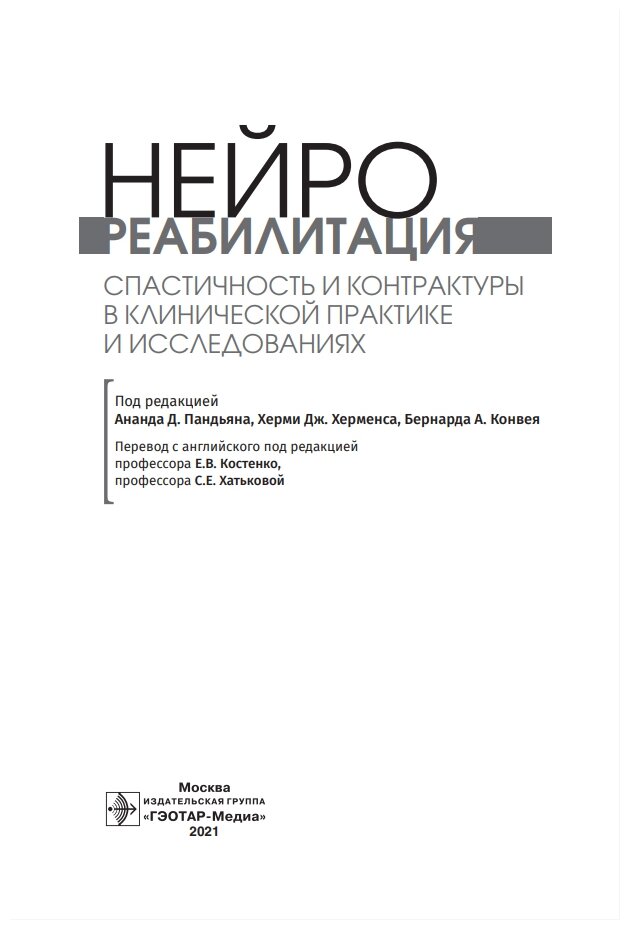 НЕЙРО
РЕАБИЛИТАЦИЯ

СПАСТИЧНОСТЬ И КОНТРАКТУРЫ В КЛИНИЧЕСКОЙ ПРАКТИКЕ И ИССЛЕДОВАНИЯХ

Под редакцией
Ананда Д. Пандьяна, Херми Дж. Херменса, Бернарда А. Конвея

Перевод с английского под редакцией
профессора Е.В. Костенко,
профессора С.Е. Хатьковой

Москва
ИЗДАТЕЛЬСКАЯ ГРУППА
«ГЭОТАР-Медиа»
2021